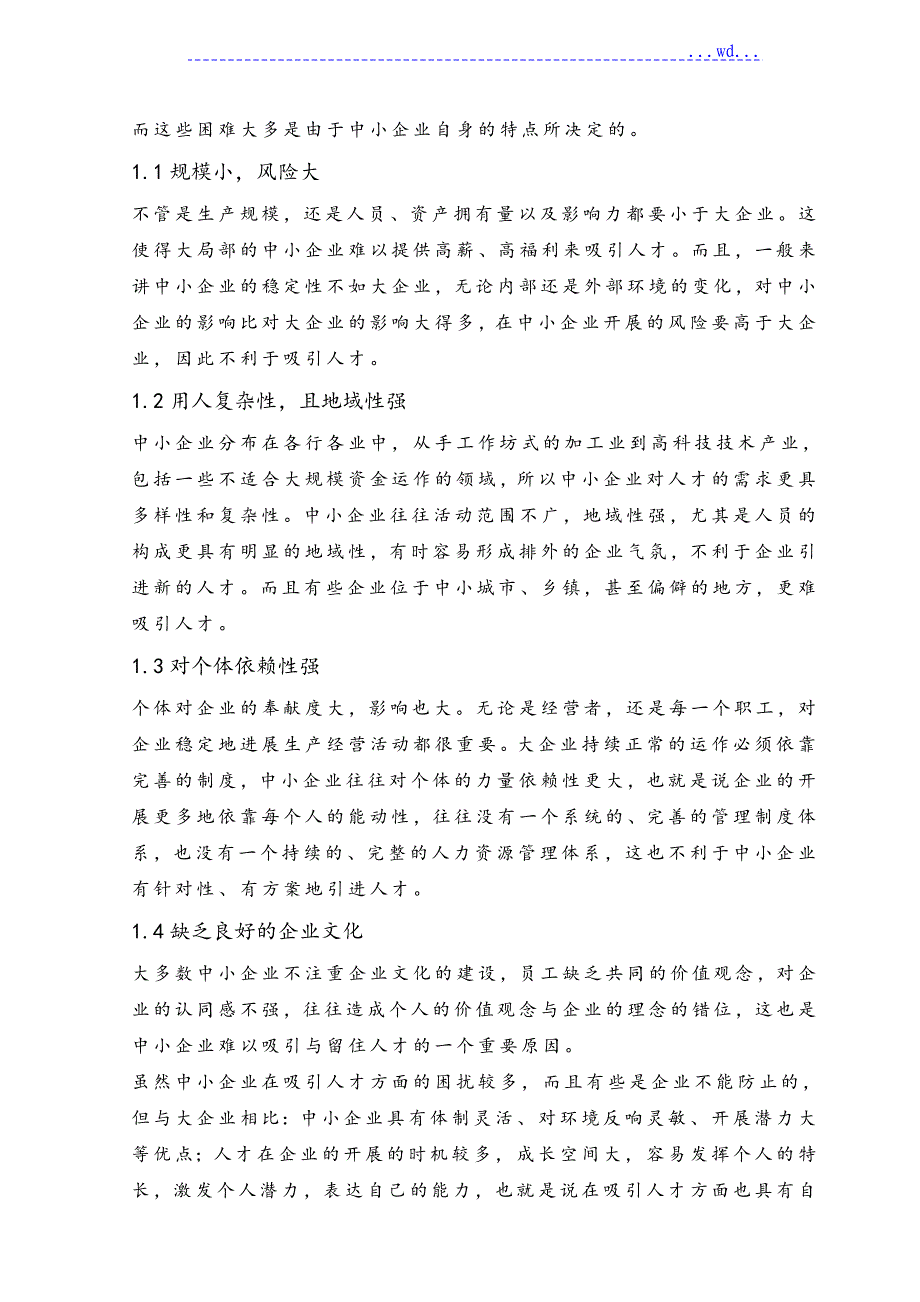 ...wd...

而这些困难大多是由于中小企业自身的特点所决定的。

1.1 规模小，风险大

不管是生产规模，还是人员、资产拥有量以及影响力都要小于大企业。这使得大局部的中小企业难以提供高薪、高福利来吸引人才。而且，一般来讲中小企业的稳定性不如大企业，无论内部还是外部环境的变化，对中小企业的影响比对大企业的影响大得多，在中小企业开展的风险要高于大企业，因此不利于吸引人才。

1.2 用人复杂性，且地域性强

中小企业分布在各行各业中，从手工作坊式的加工业到高科技技术产业，包括一些不适合大规模资金运作的领域，所以中小企业对人才的需求更具多样性和复杂性。中小企业往往活动范围不广，地域性强，尤其是人员的构成更具有明显的地域性，有时容易形成排外的企业气氛，不利于企业引进新的人才。而且有些企业位于中小城市、乡镇，甚至偏僻的地方，更难吸引人才。

1.3 对个体依赖性强

个体对企业的奉献度大，影响也大。无论是经营者，还是每一个职工，对企业稳定地进展生产经营活动都很重要。大企业持续正常的运作必须依靠完善的制度，中小企业往往对个体的力量依赖性更大，也就是说企业的开展更多地依靠每个人的能动性，往往没有一个系统的、完善的管理制度体系，也没有一个持续的、完整的人力资源管理体系，这也不利于中小企业有针对性、有方案地引进人才。

1.4 缺乏良好的企业文化

大多数中小企业不注重企业文化的建设，员工缺乏共同的价值观念，对企业的认同感不强，往往造成个人的价值观念与企业的理念的错位，这也是中小企业难以吸引与留住人才的一个重要原因。

虽然中小企业在吸引人才方面的困扰较多，而且有些是企业不能防止的，但与大企业相比：中小企业具有体制灵活、对环境反响灵敏、开展潜力大等优点；人才在企业的开展的时机较多，成长空间大，容易发挥个人的特长，激发个人潜力，表达自己的能力，也就是说在吸引人才方面也具有自